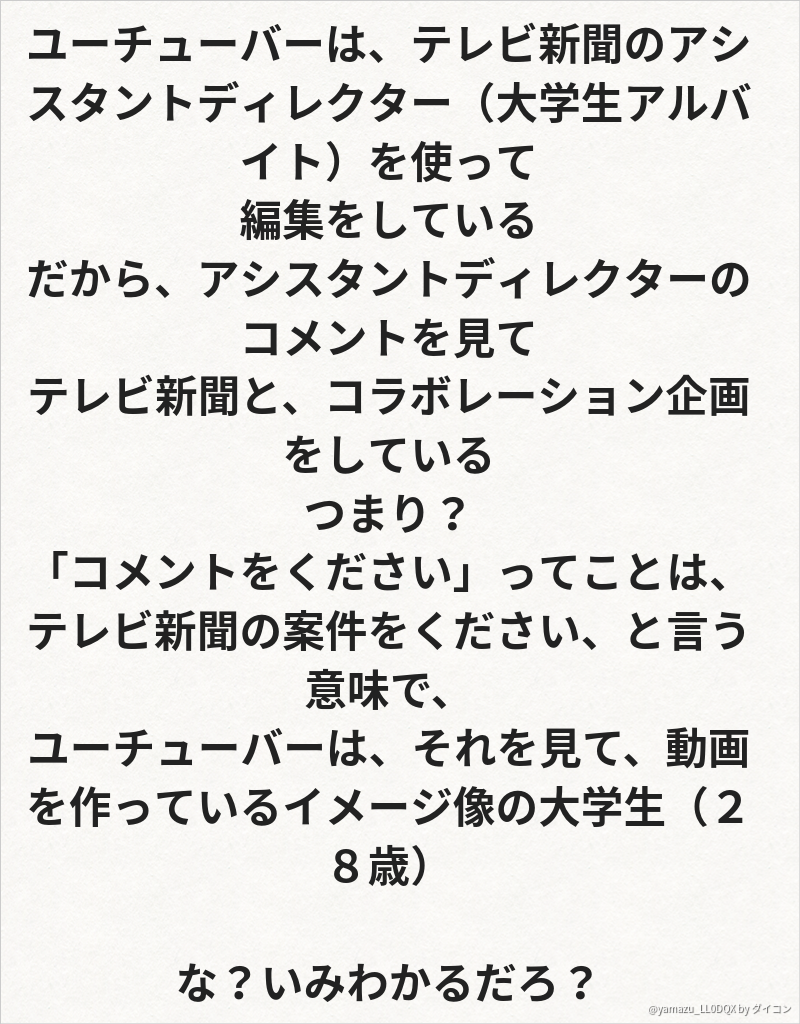 ユーチューバーは、テレビ新聞のアシスタントディレクター（大学生アルバイト）を使って
編集をしている
だから、アシスタントディレクターのコメントを見て
テレビ新聞と、コラボレーション企画をしている
つまり？
「コメントをください」ってことは、テレビ新聞の案件をください、と言う意味で、
ユーチューバーは、それを見て、動画を作っているイメージ像の大学生（２８歳）

な？いみわかるだろ？

@yamazu_LL0DQX by ダイコン